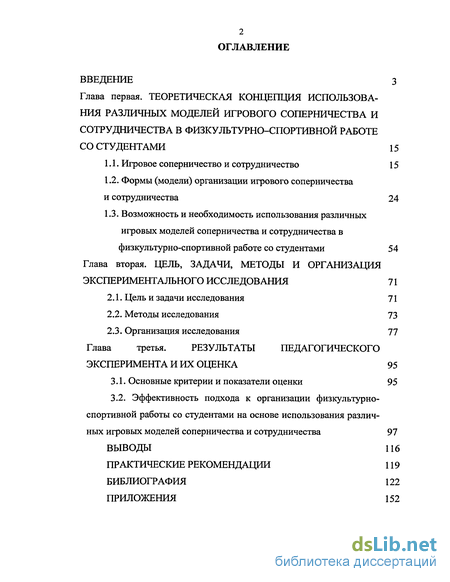 2

ОГЛАВЛЕНИЕ

ВВЕДЕНИЕ 3

Глава первая. ТЕОРЕТИЧЕСКАЯ КОНЦЕПЦИЯ ИСПОЛЬЗОВАНИЯ РАЗЛИЧНЫХ МОДЕЛЕЙ ИГРОВОГО СОПЕРНИЧЕСТВА И СОТРУДНИЧЕСТВА В ФИЗКУЛЬТУРНО–СПОРТИВНОЙ РАБОТЕ СО СТУДЕНТАМИ 15

1.1. Игровое соперничество и сотрудничество 15

1.2. Формы (модели) организации игрового соперничества и сотрудничества 24

1.3. Возможность и необходимость использования различных игровых моделей соперничества и сотрудничества в физкультурно-спортивной работе со студентами 54

Глава вторая. ЦЕЛЬ, ЗАДАЧИ, МЕТОДЫ И ОРГАНИЗАЦИЯ ЭКСПЕРИМЕНТАЛЬНОГО ИССЛЕДОВАНИЯ 71

2.1. Цель и задачи исследования 71

2.2. Методы исследования 73

2.3. Организация исследования 77

Глава третья. РЕЗУЛЬТАТЫ ПЕДАГОГИЧЕСКОГО ЭКСПЕРИМЕНТА И ИХ ОЦЕНКА 95

3.1. Основные критерии и показатели оценки 95

3.2. Эффективность подхода к организации физкультурно-спортивной работы со студентами на основе использования различных игровых моделей соперничества и сотрудничества 97

ВЫВОДЫ 116

ПРАКТИЧЕСКИЕ РЕКОМЕНДАЦИИ 119

БИБЛИОГРАФИЯ 122

ПРИЛОЖЕНИЯ 152

dsLib.net
библиотека диссертаций